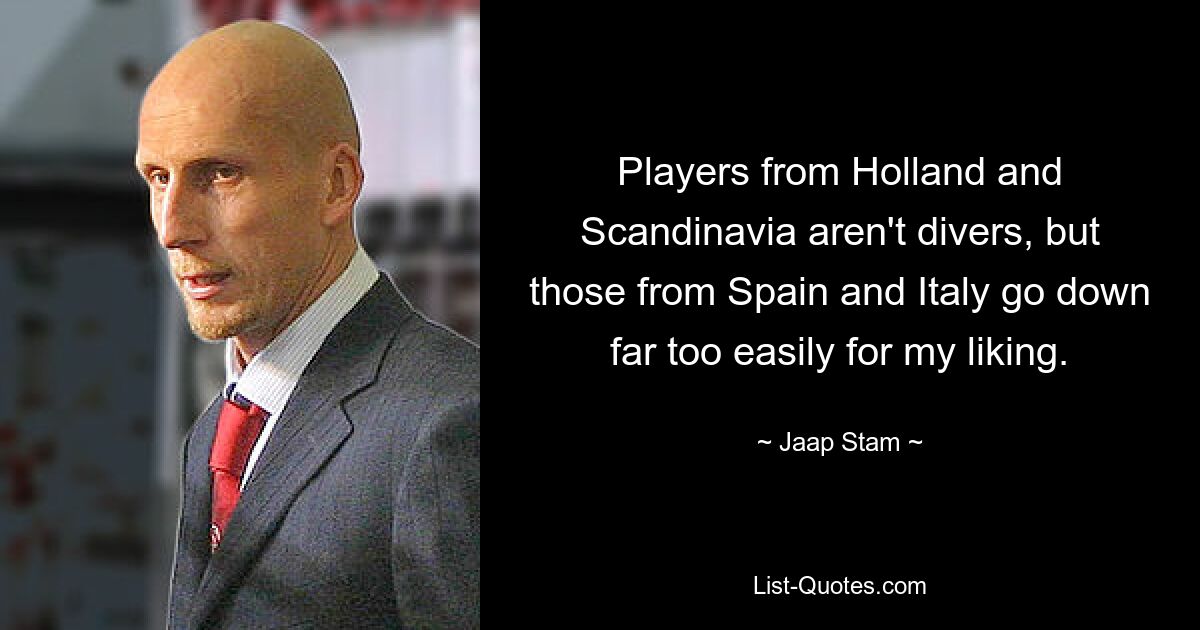 Players from Holland and Scandinavia aren't divers, but those from Spain and Italy go down far too easily for my liking.

~ Jaap Stam ~

List-Quotes.com